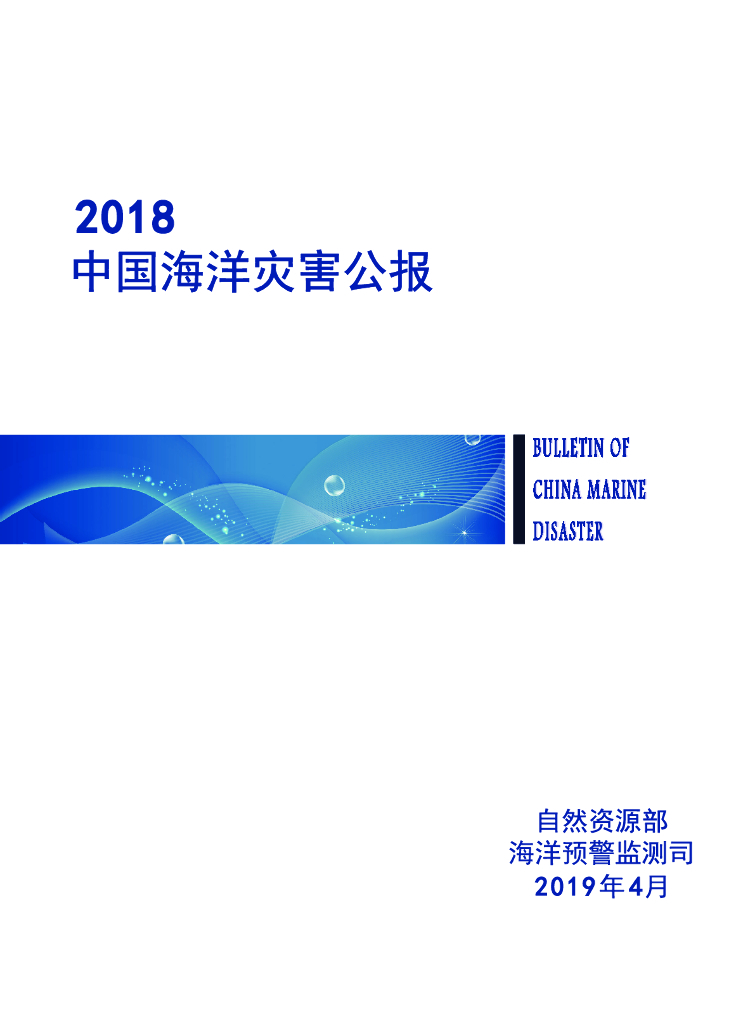 2018
中国海洋灾害公报

BULLETIN OF
CHINA MARINE
DISASTER

自然资源部
海洋预警监测司
2019年4月